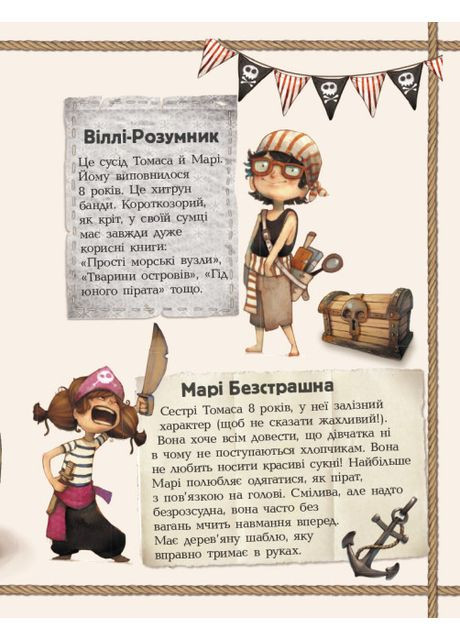 Віллі-Розумник

Це сусід Томаса й Марі. Йому виповнилося 8 років. Це хитрун банди. Короткозорий, як кріт, у своїй сумці має завжди дуже корисні книги: «Прості морські вузли», «Тварини островів», «Гід юного пірата» тощо.

Марі Безстрашна

Сестрі Томаса 8 років, у неї залізний характер (щоб не сказати жахливий!). Вона хоче всім довести, що дівчатка ні в чому не поступаються хлопчикам. Вона не любить носити красиві сукні! Найбільше Марі полюбляє одягатися, як пірат, з пов'язкою на голові. Смілива, але надто безрозсудна, вона часто без вагань мчить навмання вперед. Має дерев'яну шаблю, яку вправно тримає в руках.